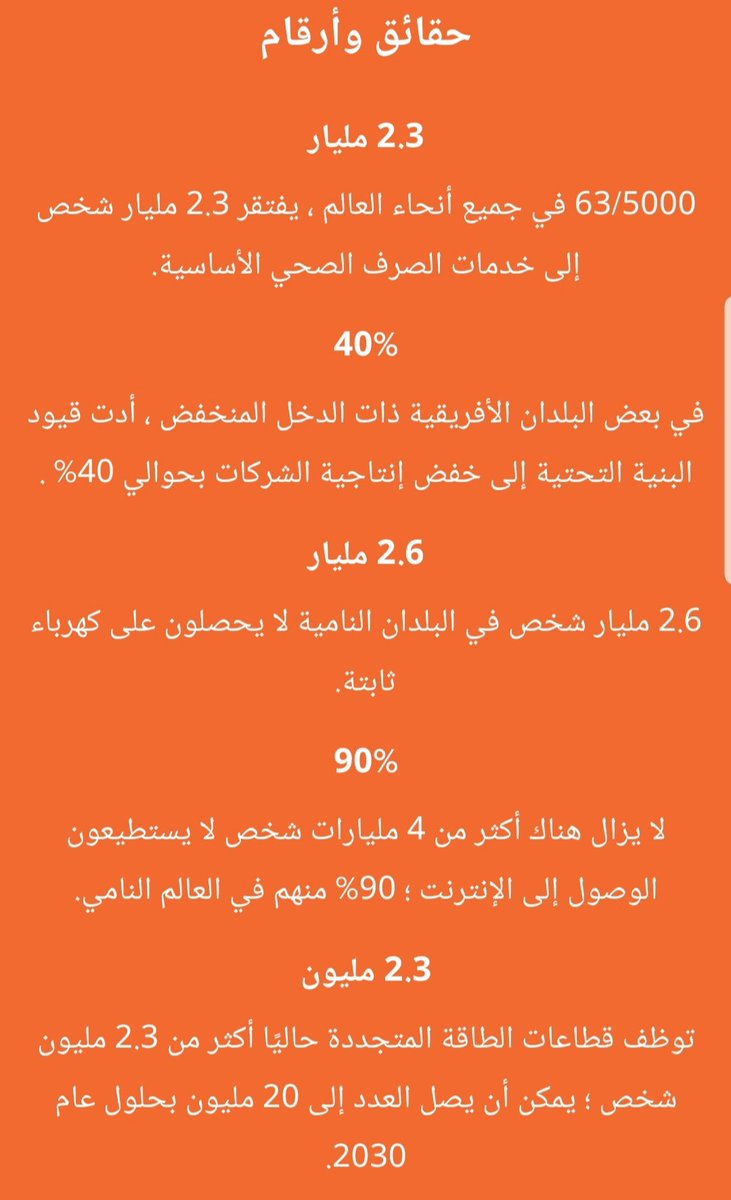 حقائق وأرقام

2.3 مليار

63/5000 في جميع أنحاء العالم ، يفتقر 2.3 مليار شخص إلى خدمات الصرف الصحي الأساسية.

40%

في بعض البلدان الأفريقية ذات الدخل المنخفض ، أدت قيود البنية التحتية إلى خفض إنتاجية الشركات بحوالي 40% .

2.6 مليار

2.6 مليار شخص في البلدان النامية لا يحصلون على كهرباء ثابتة.

90%

لا يزال هناك أكثر من 4 مليارات شخص لا يستطيعون الوصول إلى الإنترنت ؛ 90% منهم في العالم النامي.

2.3 مليون

توظف قطاعات الطاقة المتجددة حاليًا أكثر من 2.3 مليون شخص ؛ يمكن أن يصل العدد إلى 20 مليون بحلول عام 2030.